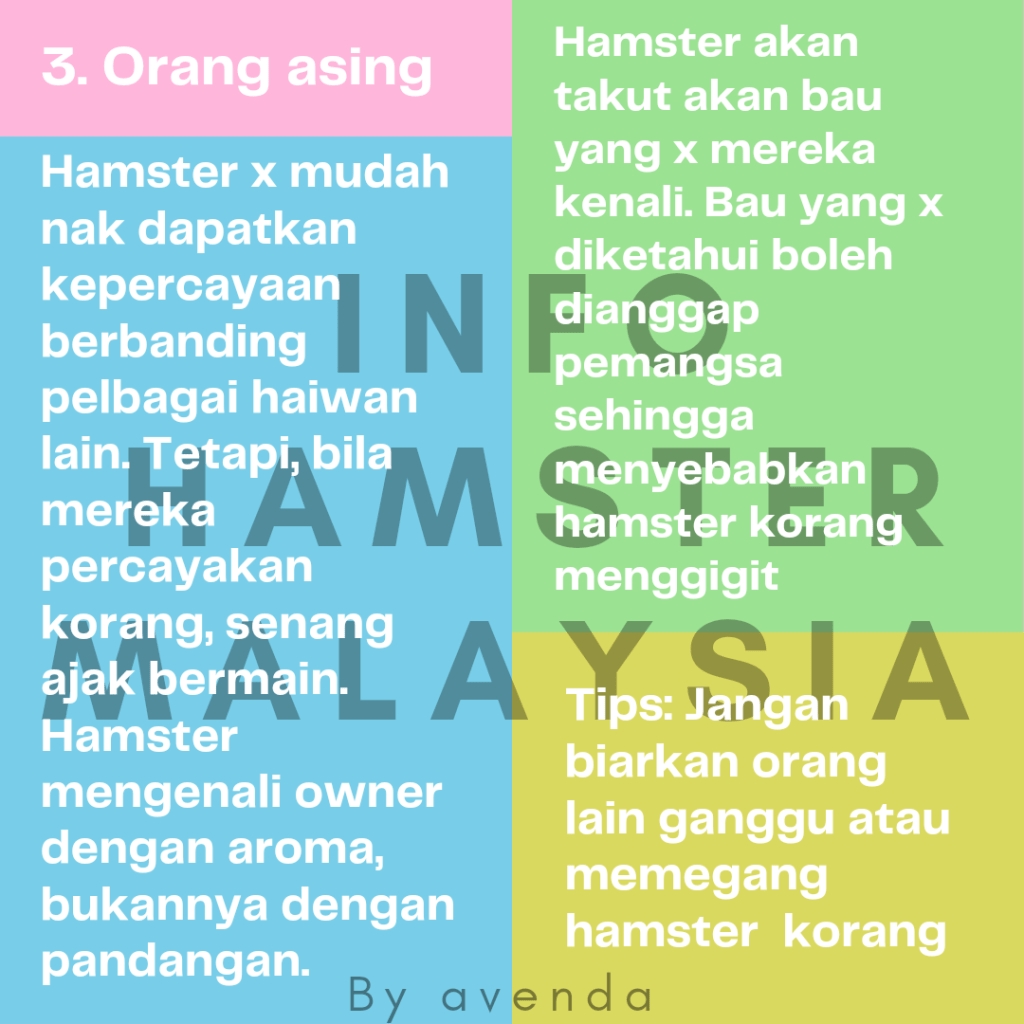 3. Orang asing

Hamster x mudah nak dapatkan kepercayaan berbanding pelbagai haiwan lain. Tetapi, bila mereka percayakan korang, senang ajak bermain. Hamster mengenali owner dengan aroma, bukannya dengan pandangan.

Hamster akan takut akan bau yang x mereka kenali. Bau yang x diketahui boleh dianggap pemangsa sehingga menyebabkan hamster korang menggigit

Tips: Jangan biarkan orang lain ganggu atau memegang hamster korang

INFO HAMSTER MALAYSIA

By avenda